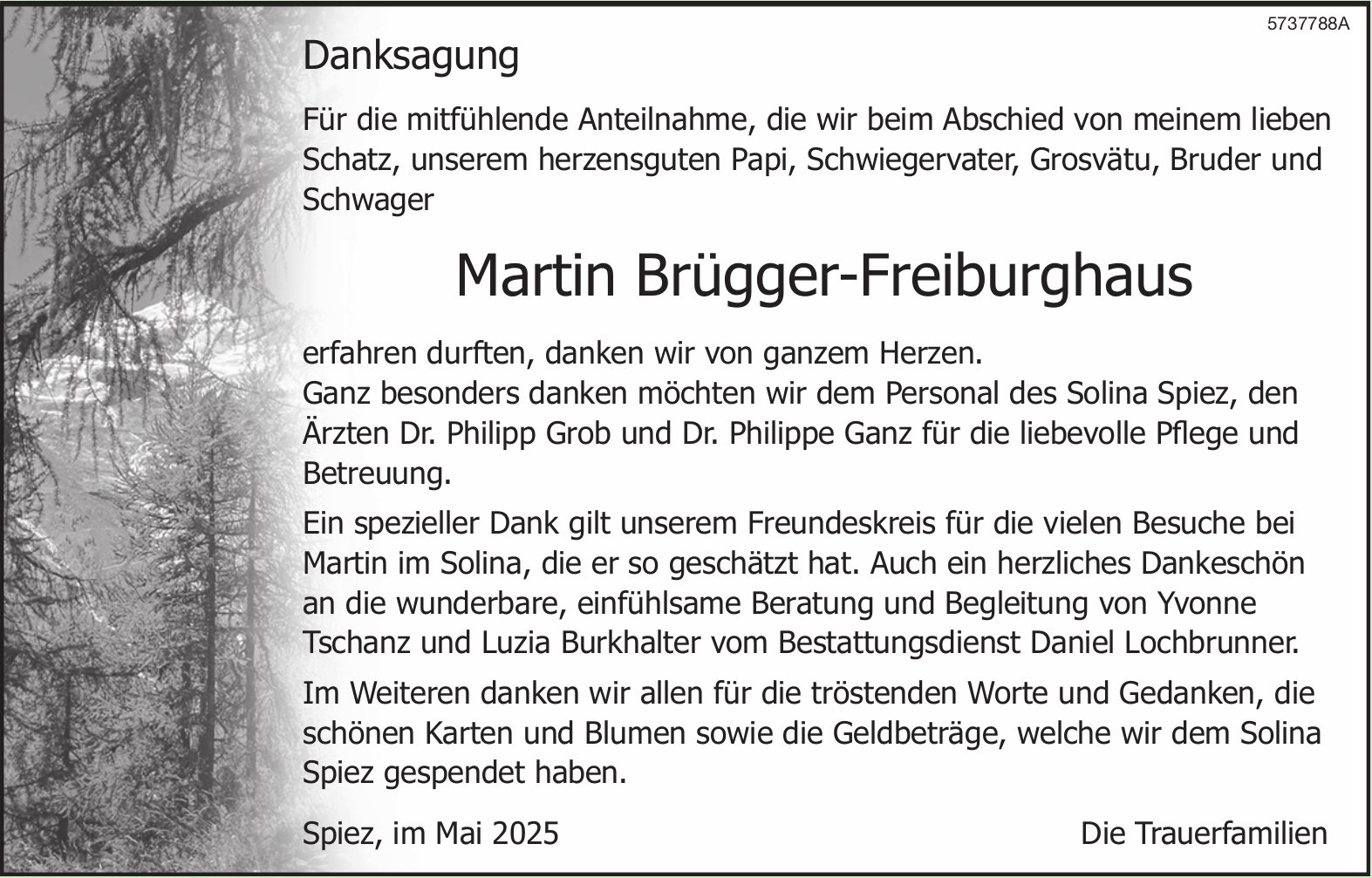 5737788A

Danksagung

Für die mitfühlende Anteilnahme, die wir beim Abschied von meinem lieben Schatz, unserem herzensguten Papi, Schwiegervater, Grosvätu, Bruder und Schwager

Martin Brügger-Freiburghaus

erfahren durften, danken wir von ganzem Herzen.
Ganz besonders danken möchten wir dem Personal des Solina Spiez, den Ärzten Dr. Philipp Grob und Dr. Philippe Ganz für die liebevolle Pflege und Betreuung.

Ein spezieller Dank gilt unserem Freundeskreis für die vielen Besuche bei Martin im Solina, die er so geschätzt hat. Auch ein herzliches Dankeschön an die wunderbare, einfühlsame Beratung und Begleitung von Yvonne Tschanz und Luzia Burkhalter vom Bestattungsdienst Daniel Lochbrunner.

Im Weiteren danken wir allen für die tröstenden Worte und Gedanken, die schönen Karten und Blumen sowie die Geldbeträge, welche wir dem Solina Spiez gespendet haben.

Spiez, im Mai 2025

Die Trauerfamilien